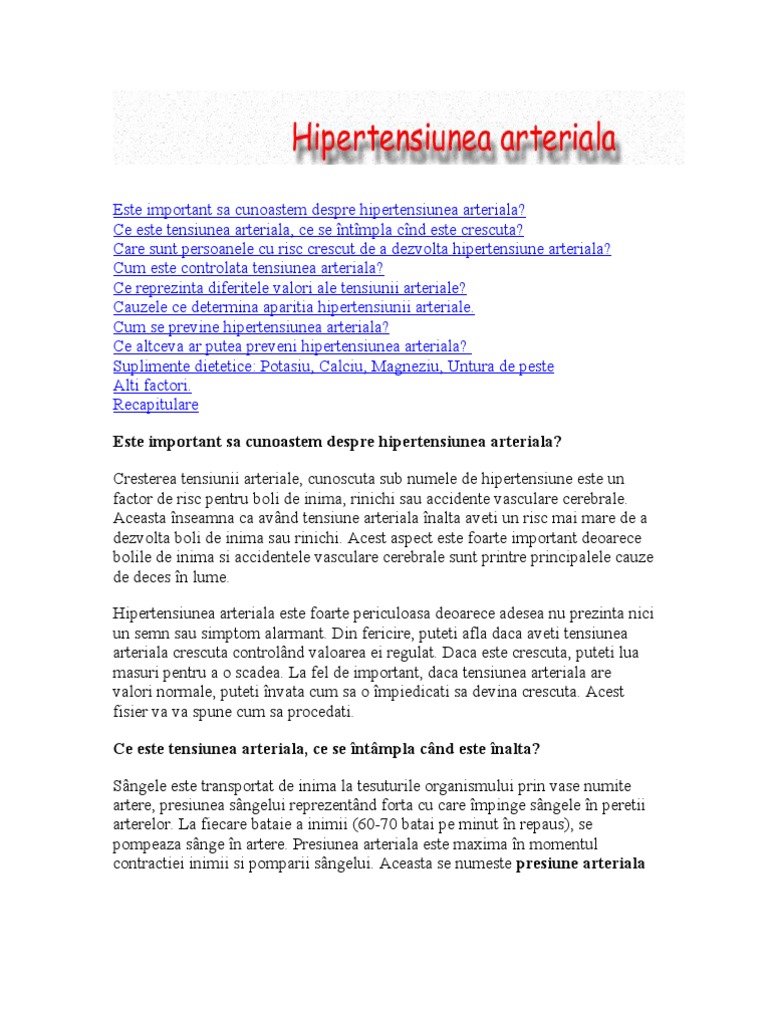 Hipertensiunea arteriala

Este important sa cunoastem despre hipertensiunea arteriala?
Ce este tensiunea arteriala, ce se întîmpla cînd este crescuta?
Care sunt persoanele cu risc crescut de a dezvolta hipertensiune arteriala?
Cum este controlata tensiunea arteriala?
Ce reprezinta diferitele valori ale tensiunii arteriale?
Cauzele ce determina aparitia hipertensiunii arteriale.
Cum se previne hipertensiunea arteriala?
Ce altceva ar putea preveni hipertensiunea arteriala?
Suplimente dietetice: Potasiu, Calciu, Magneziu, Untura de peste
Alti factori.
Recapitulare

Este important sa cunoastem despre hipertensiunea arteriala?

Cresterea tensiunii arteriale, cunoscuta sub numele de hipertensiune este un factor de risc pentru boli de inima, rinichi sau accidente vasculare cerebrale. Aceasta înseamna ca având tensiune arteriala înalta aveti un risc mai mare de a dezvolta boli de inima sau rinichi. Acest aspect este foarte important deoarece bolile de inima si accidentele vasculare cerebrale sunt printre principalele cauze de deces în lume.

Hipertensiunea arteriala este foarte periculoasa deoarece adesea nu prezinta nici un semn sau simptom alarmant. Din fericire, puteti afla daca aveti tensiunea arteriala crescuta controlând valoarea ei regulat. Daca este crescuta, puteti lua masuri pentru a o scadea. La fel de important, daca tensiunea arteriala are valori normale, puteti învata cum sa o împiedicati sa devina crescuta. Acest fisier va va spune cum sa procedati.

Ce este tensiunea arteriala, ce se întâmpla când este înalta?

Sângele este transportat de inima la tesuturile organismului prin vase numite artere, presiunea sângelui reprezentând forta cu care împinge sângele în peretii arterelor. La fiecare bataie a inimii (60-70 batai pe minut în repaus), se pompeaza sânge în artere. Presiunea arteriala este maxima în momentul contractiei inimii si pomparii sângelui. Aceasta se numeste presiune arteriala